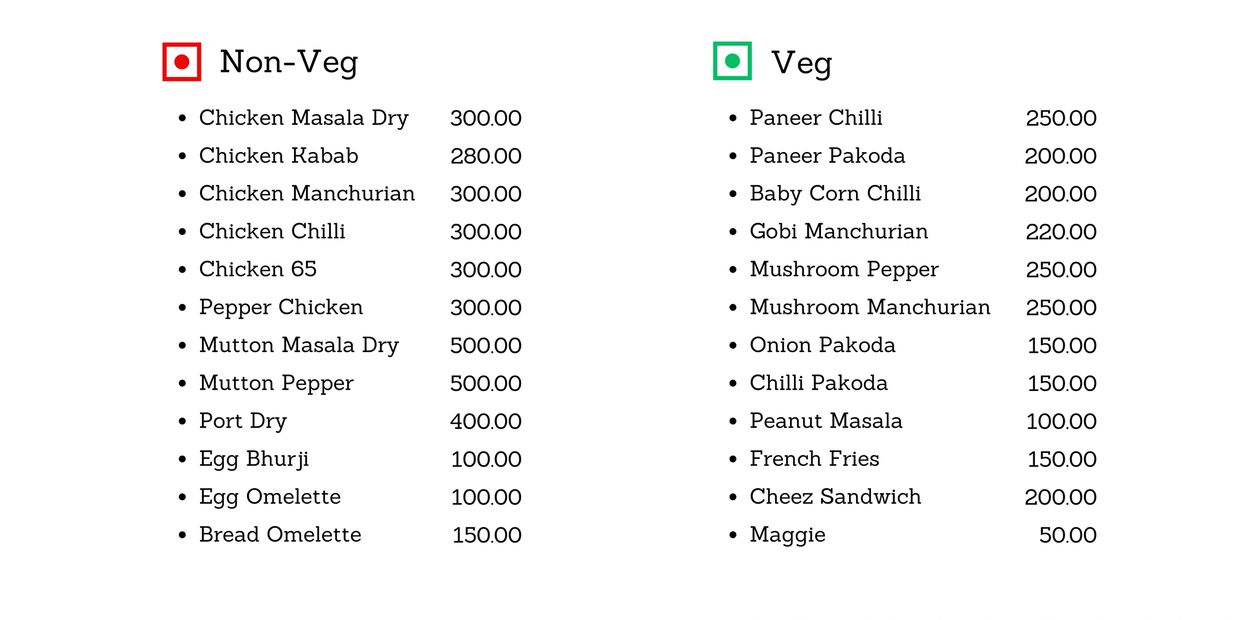 Non-Veg

- Chicken Masala Dry 300.00
- Chicken Kabab 280.00
- Chicken Manchurian 300.00
- Chicken Chilli 300.00
- Chicken 65 300.00
- Pepper Chicken 300.00
- Mutton Masala Dry 500.00
- Mutton Pepper 500.00
- Port Dry 400.00
- Egg Bhurji 100.00
- Egg Omelette 100.00
- Bread Omelette 150.00

Veg

- Paneer Chilli 250.00
- Paneer Pakoda 200.00
- Baby Corn Chilli 200.00
- Gobi Manchurian 220.00
- Mushroom Pepper 250.00
- Mushroom Manchurian 250.00
- Onion Pakoda 150.00
- Chilli Pakoda 150.00
- Peanut Masala 100.00
- French Fries 150.00
- Cheez Sandwich 200.00
- Maggie 50.00